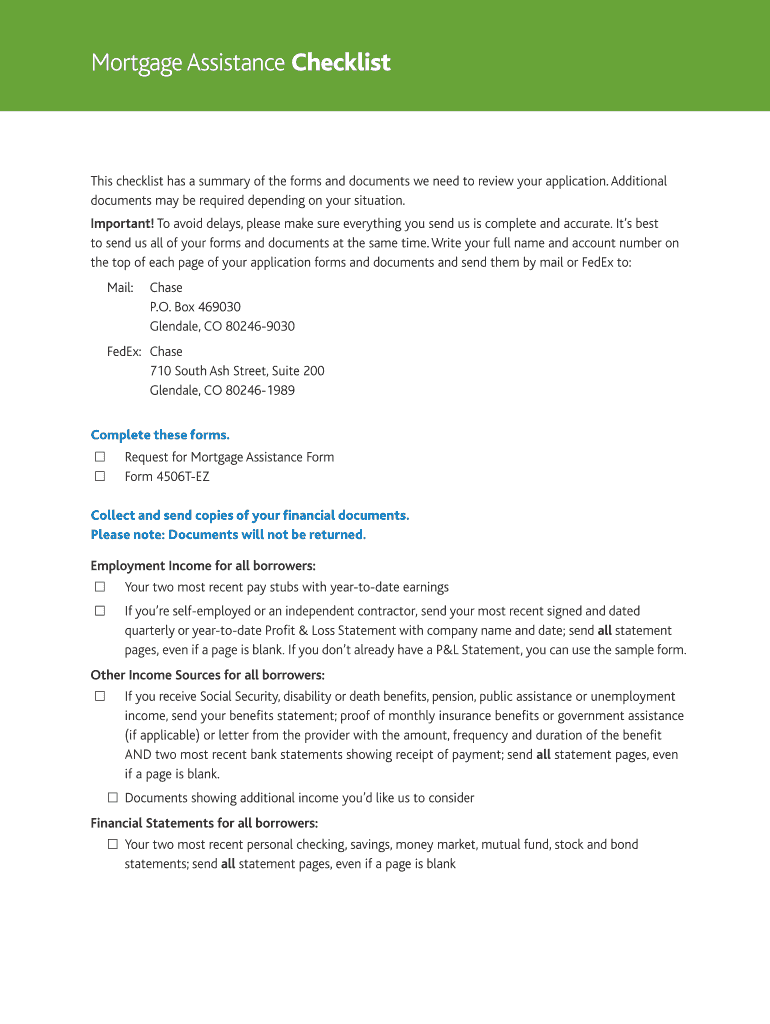 Mortgage Assistance Checklist

This checklist has a summary of the forms and documents we need to review your application. Additional documents may be required depending on your situation.

Important! To avoid delays, please make sure everything you send us is complete and accurate. It's best to send us all of your forms and documents at the same time. Write your full name and account number on the top of each page of your application forms and documents and send them by mail or FedEx to:

Mail: Chase
P.O. Box 469030
Glendale, CO 80246-9030

FedEx: Chase
710 South Ash Street, Suite 200
Glendale, CO 80246-1989

Complete these forms.
☐ Request for Mortgage Assistance Form
☐ Form 4506T-EZ

Collect and send copies of your financial documents.
Please note: Documents will not be returned.

Employment Income for all borrowers:
☐ Your two most recent pay stubs with year-to-date earnings
☐ If you're self-employed or an independent contractor, send your most recent signed and dated quarterly or year-to-date Profit & Loss Statement with company name and date; send all statement pages, even if a page is blank. If you don't already have a P&L Statement, you can use the sample form.

Other Income Sources for all borrowers:
☐ If you receive Social Security, disability or death benefits, pension, public assistance or unemployment income, send your benefits statement; proof of monthly insurance benefits or government assistance (if applicable) or letter from the provider with the amount, frequency and duration of the benefit AND two most recent bank statements showing receipt of payment; send all statement pages, even if a page is blank.
☐ Documents showing additional income you'd like us to consider

Financial Statements for all borrowers:
☐ Your two most recent personal checking, savings, money market, mutual fund, stock and bond statements; send all statement pages, even if a page is blank